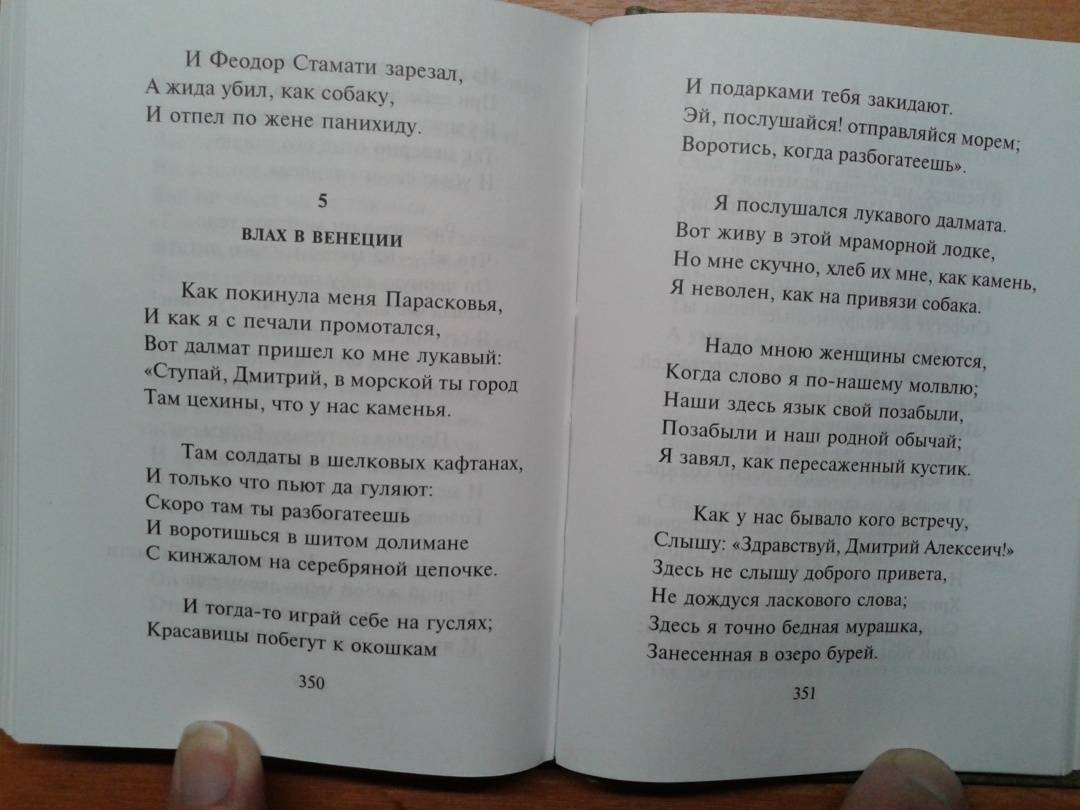 И Феодор Стамати зарезал,
А жида убил, как собаку,
И отпел по жене панихиду.

5

ВЛАХ В ВЕНЕЦИИ

Как покинула меня Парасковья,
И как я с печали промотался,
Вот далмат пришел ко мне лукавый:
«Ступай, Дмитрий, в морской ты город
Там цехины, что у нас каменья.

Там солдаты в шелковых кафтанах,
И только что пьют да гуляют:
Скоро там ты разбогатеешь
И воротишься в шитом долимане
С кинжалом на серебряной цепочке.

И тогда-то играй себе на гуслях;
Красавицы побегут к окошкам

350

И подарками тебя закидают.
Эй, послушайся! отправляйся морем;
Воротись, когда разбогатеешь».

Я послушался лукавого далмата.
Вот живу в этой мраморной лодке,
Но мне скучно, хлеб их мне, как камень,
Я неволен, как на привязи собака.

Надо мною женщины смеются,
Когда слово я по-нашему молвлю;
Наши здесь язык свой позабыли,
Позабыли и наш родной обычай;
Я завял, как пересаженный кустик.

Как у нас бывало кого встречу,
Слышу: «Здравствуй, Дмитрий Алексеич!»
Здесь не слышу доброго привета,
Не дождуся ласкового слова;
Здесь я точно бедная мурашка,
Занесенная в озеро бурей.

351